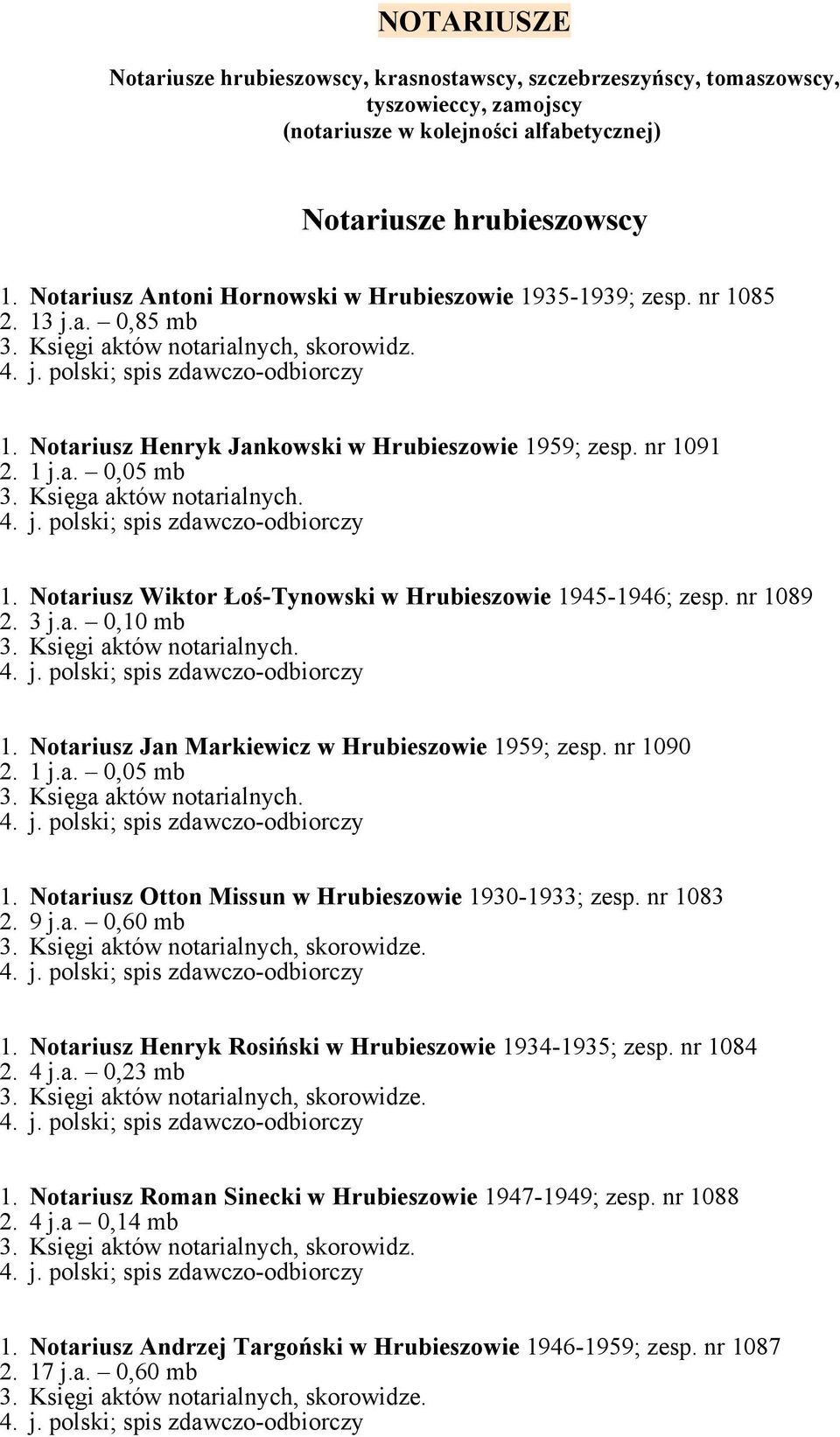 NOTARIUSZE

Notariusze hrubieszowscy, krasnostawscy, szczebrzeszyńscy, tomaszowscy, tyszowieccy, zamojscy
(notariusze w kolejności alfabetycznej)

Notariusze hrubieszowscy

1. Notariusz Antoni Hornowski w Hrubieszowie 1935-1939; zesp. nr 1085
2. 13 j.a. – 0,85 mb
3. Księgi aktów notarialnych, skorowidz.
4. j. polski; spis zdawczo-odbiorczy

1. Notariusz Henryk Jankowski w Hrubieszowie 1959; zesp. nr 1091
2. 1 j.a. – 0,05 mb
3. Księga aktów notarialnych.
4. j. polski; spis zdawczo-odbiorczy

1. Notariusz Wiktor Łoś-Tynowski w Hrubieszowie 1945-1946; zesp. nr 1089
2. 3 j.a. – 0,10 mb
3. Księgi aktów notarialnych.
4. j. polski; spis zdawczo-odbiorczy

1. Notariusz Jan Markiewicz w Hrubieszowie 1959; zesp. nr 1090
2. 1 j.a. – 0,05 mb
3. Księga aktów notarialnych.
4. j. polski; spis zdawczo-odbiorczy

1. Notariusz Otton Missun w Hrubieszowie 1930-1933; zesp. nr 1083
2. 9 j.a. – 0,60 mb
3. Księgi aktów notarialnych, skorowidze.
4. j. polski; spis zdawczo-odbiorczy

1. Notariusz Henryk Rosiński w Hrubieszowie 1934-1935; zesp. nr 1084
2. 4 j.a. – 0,23 mb
3. Księgi aktów notarialnych, skorowidze.
4. j. polski; spis zdawczo-odbiorczy

1. Notariusz Roman Sinecki w Hrubieszowie 1947-1949; zesp. nr 1088
2. 4 j.a – 0,14 mb
3. Księgi aktów notarialnych, skorowidz.
4. j. polski; spis zdawczo-odbiorczy

1. Notariusz Andrzej Targoński w Hrubieszowie 1946-1959; zesp. nr 1087
2. 17 j.a. – 0,60 mb
3. Księgi aktów notarialnych, skorowidze.
4. j. polski; spis zdawczo-odbiorczy